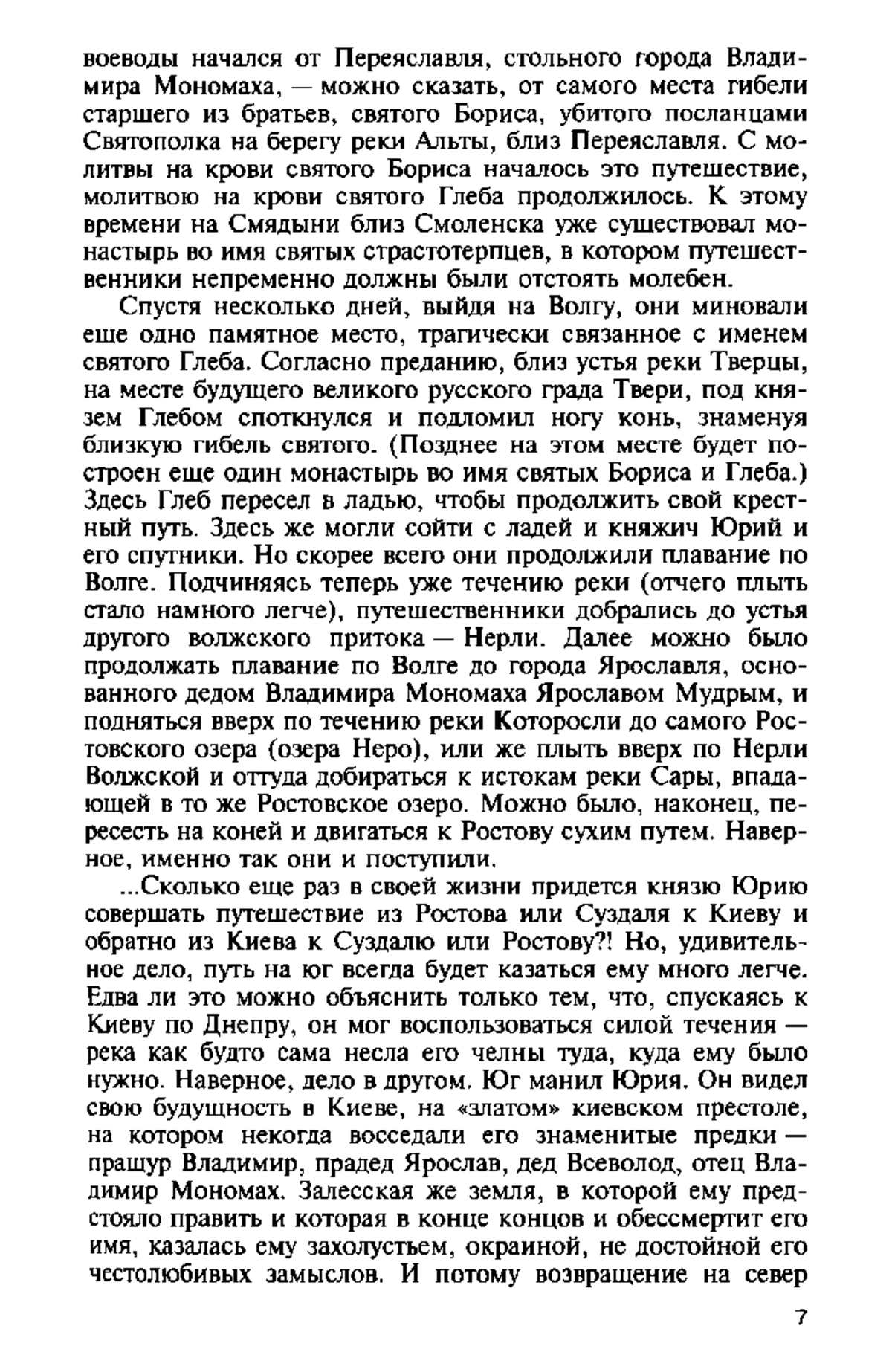 воеводы начался от Переяславля, стольного города Владимира Мономаха, — можно сказать, от самого места гибели старшего из братьев, святого Бориса, убитого посланцами Святополка на берегу реки Альты, близ Переяславля. С молитвы на крови святого Бориса началось это путешествие, молитвою на крови святого Глеба продолжилось. К этому времени на Смядыни близ Смоленска уже существовал монастырь во имя святых страстотерпцев, в котором путешественники непременно должны были отстоять молебен.

Спустя несколько дней, выйдя на Волгу, они миновали еще одно памятное место, трагически связанное с именем святого Глеба. Согласно преданию, близ устья реки Тверцы, на месте будущего великого русского града Твери, под князем Глебом споткнулся и подломил ногу конь, знаменуя близкую гибель святого. (Позднее на этом месте будет построен еще один монастырь во имя святых Бориса и Глеба.) Здесь Глеб пересел в ладью, чтобы продолжить свой крестный путь. Здесь же могли сойти с ладей и княжич Юрий и его спутники. Но скорее всего они продолжили плавание по Волге. Подчиняясь теперь уже течению реки (отчего плыть стало намного легче), путешественники добрались до устья другого волжского притока — Нерли. Далее можно было продолжать плавание по Волге до города Ярославля, основанного дедом Владимира Мономаха Ярославом Мудрым, и подняться вверх по течению реки Которосли до самого Ростовского озера (озера Неро), или же плыть вверх по Нерли Волжской и оттуда добираться к истокам реки Сары, впадающей в то же Ростовское озеро. Можно было, наконец, пересесть на коней и двигаться к Ростову сухим путем. Наверное, именно так они и поступили.

...Сколько еще раз в своей жизни придется князю Юрию совершать путешествие из Ростова или Суздаля к Киеву и обратно из Киева к Суздалю или Ростову?! Но, удивительное дело, путь на юг всегда будет казаться ему много легче. Едва ли это можно объяснить только тем, что, спускаясь к Киеву по Днепру, он мог воспользоваться силой течения — река как будто сама несла его челны туда, куда ему было нужно. Наверное, дело в другом. Юг манил Юрия. Он видел свою будущность в Киеве, на «златом» киевском престоле, на котором некогда восседали его знаменитые предки — пращур Владимир, прадед Ярослав, дед Всеволод, отец Владимир Мономах. Залесская же земля, в которой ему предстояло править и которая в конце концов и обессмертит его имя, казалась ему захолустьем, окраиной, не достойной его честолюбивых замыслов. И потому возвращение на север

7